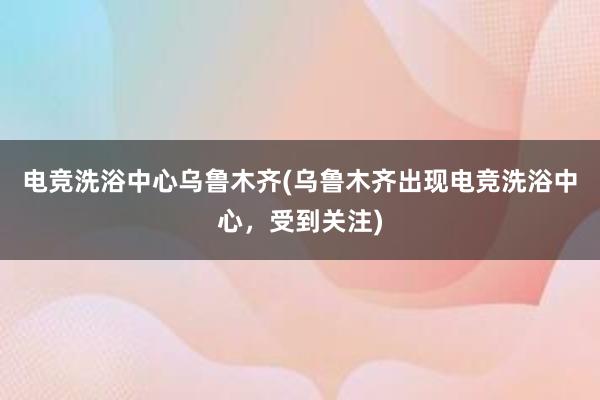 电竞洗浴中心乌鲁木齐(乌鲁木齐出现电竞洗浴中心，受到关注)